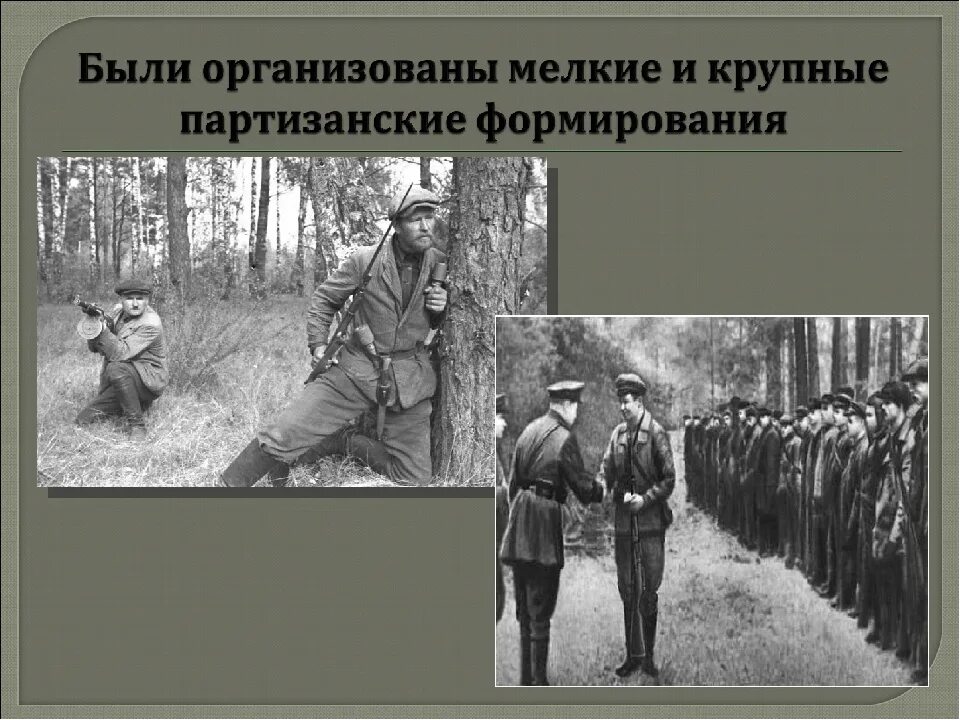 Были организованы мелкие и крупные партизанские формирования